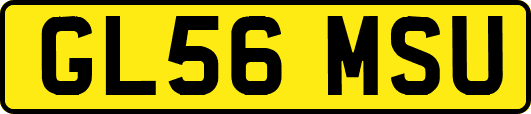 GL56 MSU